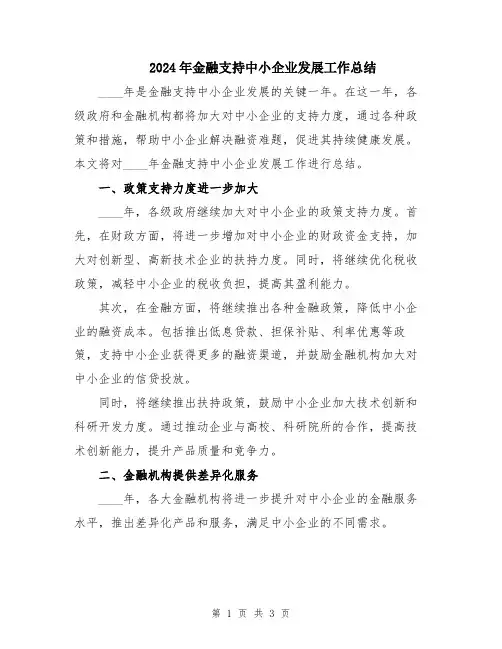 2024年金融支持中小企业发展工作总结

____年是金融支持中小企业发展的关键一年。在这一年，各级政府和金融机构都将加大对中小企业的支持力度，通过各种政策和措施，帮助中小企业解决融资难题，促进其持续健康发展。本文将对____年金融支持中小企业发展工作进行总结。

一、政策支持力度进一步加大

____年，各级政府继续加大对中小企业的政策支持力度。首先，在财政方面，将进一步增加对中小企业的财政资金支持，加大对创新型、高新技术企业的扶持力度。同时，将继续优化税收政策，减轻中小企业的税收负担，提高其盈利能力。

其次，在金融方面，将继续推出各种金融政策，降低中小企业的融资成本。包括推出低息贷款、担保补贴、利率优惠等政策，支持中小企业获得更多的融资渠道，并鼓励金融机构加大对中小企业的信贷投放。

同时，将继续推出扶持政策，鼓励中小企业加大技术创新和科研开发力度。通过推动企业与高校、科研院所的合作，提高技术创新能力，提升产品质量和竞争力。

二、金融机构提供差异化服务

____年，各大金融机构将进一步提升对中小企业的金融服务水平，推出差异化产品和服务，满足中小企业的不同需求。

第 1 页 共 3 页